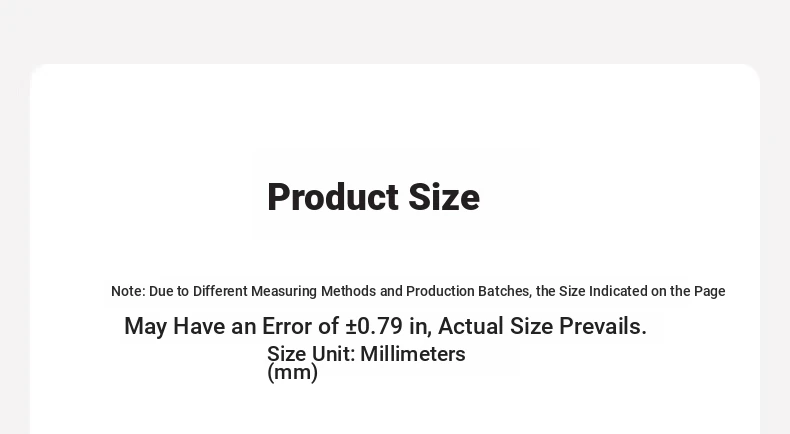 Product Size

Note: Due to Different Measuring Methods and Production Batches, the Size Indicated on the Page May Have an Error of ±0.79 in, Actual Size Prevails.

Size Unit: Millimeters (mm)